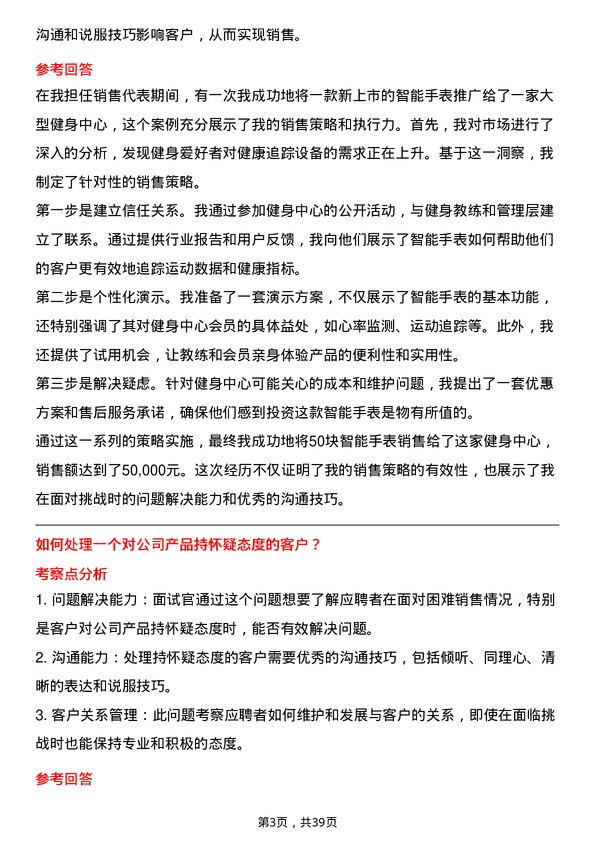 沟通和说服技巧影响客户，从而实现销售。

参考回答

在我担任销售代表期间，有一次我成功地将一款新上市的智能手表推广给了一家大型健身中心，这个案例充分展示了我的销售策略和执行力。首先，我对市场进行了深入的分析，发现健身爱好者对健康追踪设备的需求正在上升。基于这一洞察，我制定了针对性的销售策略。

第一步是建立信任关系。我通过参加健身中心的公开活动，与健身教练和管理层建立了联系。通过提供行业报告和用户反馈，我向他们展示了智能手表如何帮助他们的客户更有效地追踪运动数据和健康指标。

第二步是个性化演示。我准备了一套演示方案，不仅展示了智能手表的基本功能，还特别强调了其对健身中心会员的具体益处，如心率监测、运动追踪等。此外，我还提供了试用机会，让教练和会员亲身体验产品的便利性和实用性。

第三步是解决疑虑。针对健身中心可能关心的成本和维护问题，我提出了一套优惠方案和售后服务承诺，确保他们感到投资这款智能手表是物有所值的。

通过这一系列的策略实施，最终我成功地将50块智能手表销售给了这家健身中心，销售额达到了50,000元。这次经历不仅证明了我的销售策略的有效性，也展示了我在面对挑战时的问题解决能力和优秀的沟通技巧。

如何处理一个对公司产品持怀疑态度的客户？

考察点分析

1. 问题解决能力：面试官通过这个问题想要了解应聘者在面对困难销售情况，特别是客户对公司产品持怀疑态度时，能否有效解决问题。

2. 沟通能力：处理持怀疑态度的客户需要优秀的沟通技巧，包括倾听、同理心、清晰的表达和说服技巧。

3. 客户关系管理：此问题考察应聘者如何维护和发展与客户的关系，即使在面临挑战时也能保持专业和积极的态度。

参考回答

第3页，共39页